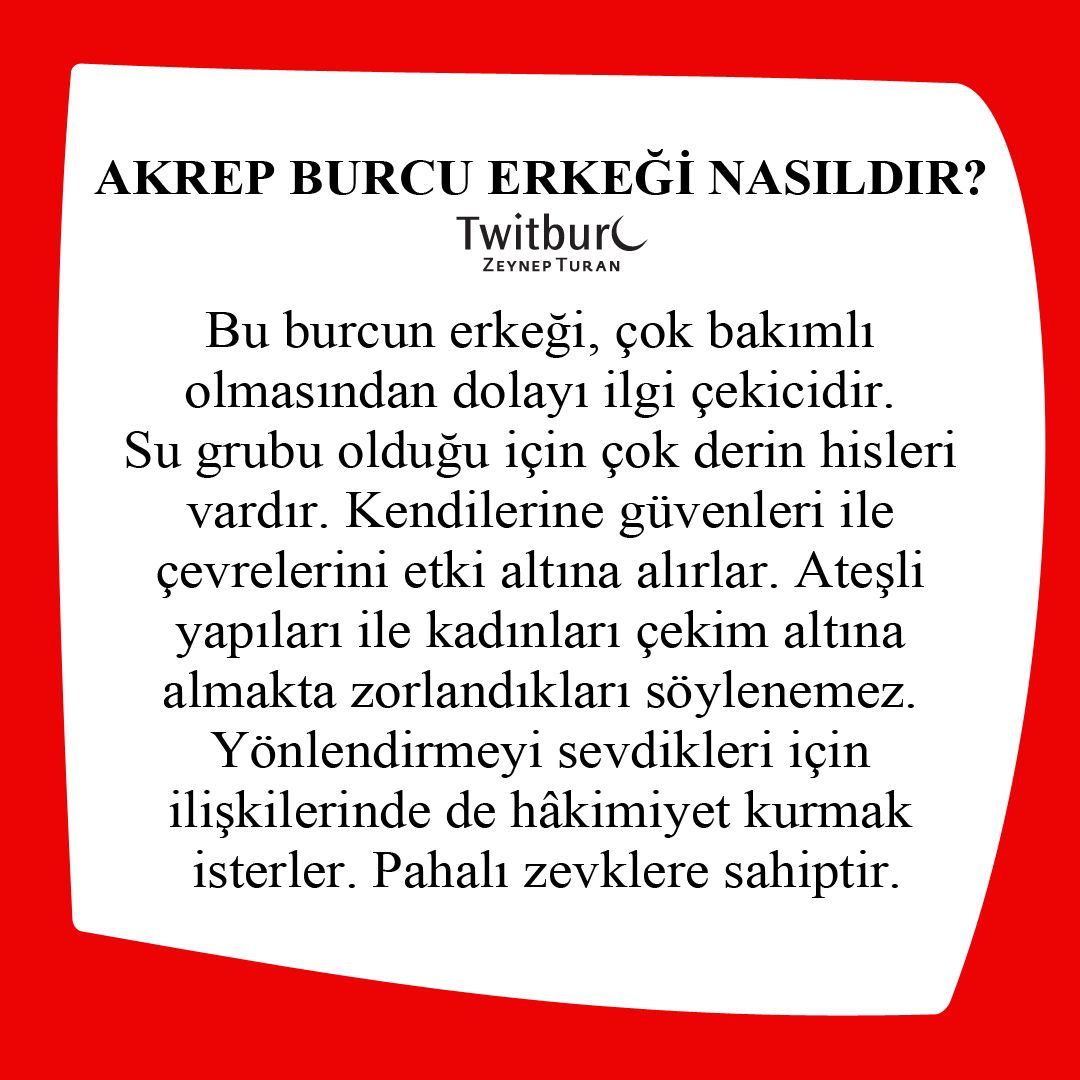 AKREP BURCU ERKEĞİ NASILDIR?

Twitburc
ZEYNEP TURAN

Bu burcun erkeği, çok bakımlı olmasından dolayı ilgi çekicidir. Su grubu olduğu için çok derin hisleri vardır. Kendilerine güvenleri ile çevrelerini etki altına alırlar. Ateşli yapıları ile kadınları çekim altına almakta zorlandıkları söylenemez. Yönlendirmeyi sevdikleri için ilişkilerinde de hâkimiyet kurmak isterler. Pahalı zevklere sahiptir.